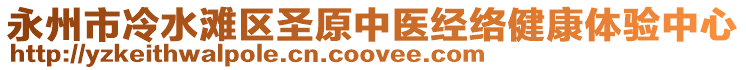 永州市冷水滩区圣原中医经络健康体验中心
http://yzkeithwalpole.cn.coovee.com